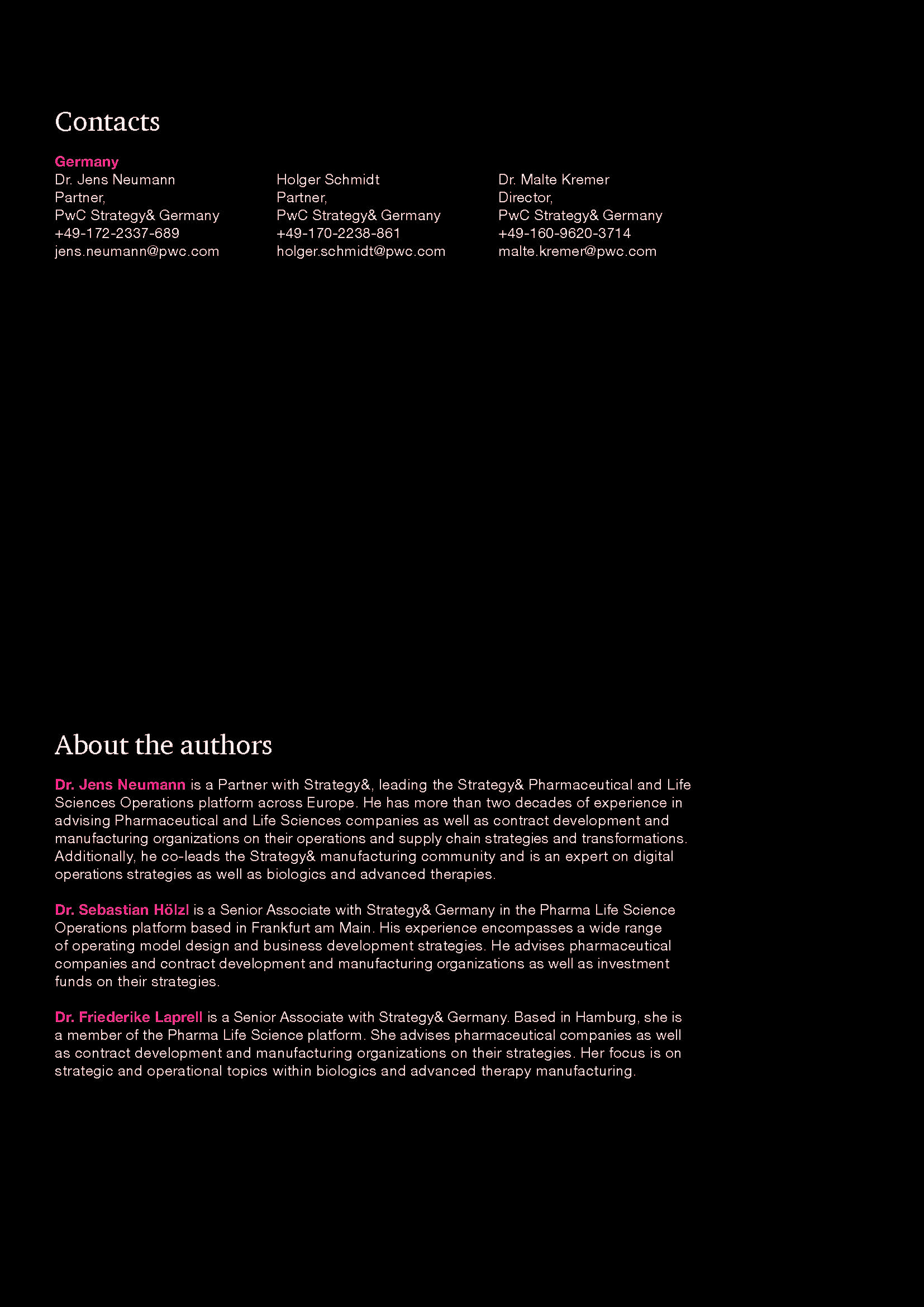 Contacts

Germany
Dr. Jens Neumann
Partner,
PwC Strategy& Germany
+49-172-2337-689
jens.neumann@pwc.com

Holger Schmidt
Partner,
PwC Strategy& Germany
+49-170-2238-861
holger.schmidt@pwc.com

Dr. Malte Kremer
Director,
PwC Strategy& Germany
+49-160-9620-3714
malte.kremer@pwc.com

About the authors

Dr. Jens Neumann is a Partner with Strategy&, leading the Strategy& Pharmaceutical and Life Sciences Operations platform across Europe. He has more than two decades of experience in advising Pharmaceutical and Life Sciences companies as well as contract development and manufacturing organizations on their operations and supply chain strategies and transformations. Additionally, he co-leads the Strategy& manufacturing community and is an expert on digital operations strategies as well as biologics and advanced therapies.

Dr. Sebastian Hölzl is a Senior Associate with Strategy& Germany in the Pharma Life Science Operations platform based in Frankfurt am Main. His experience encompasses a wide range of operating model design and business development strategies. He advises pharmaceutical companies and contract development and manufacturing organizations as well as investment funds on their strategies.

Dr. Friederike Laprell is a Senior Associate with Strategy& Germany. Based in Hamburg, she is a member of the Pharma Life Science platform. She advises pharmaceutical companies as well as contract development and manufacturing organizations on their strategies. Her focus is on strategic and operational topics within biologics and advanced therapy manufacturing.